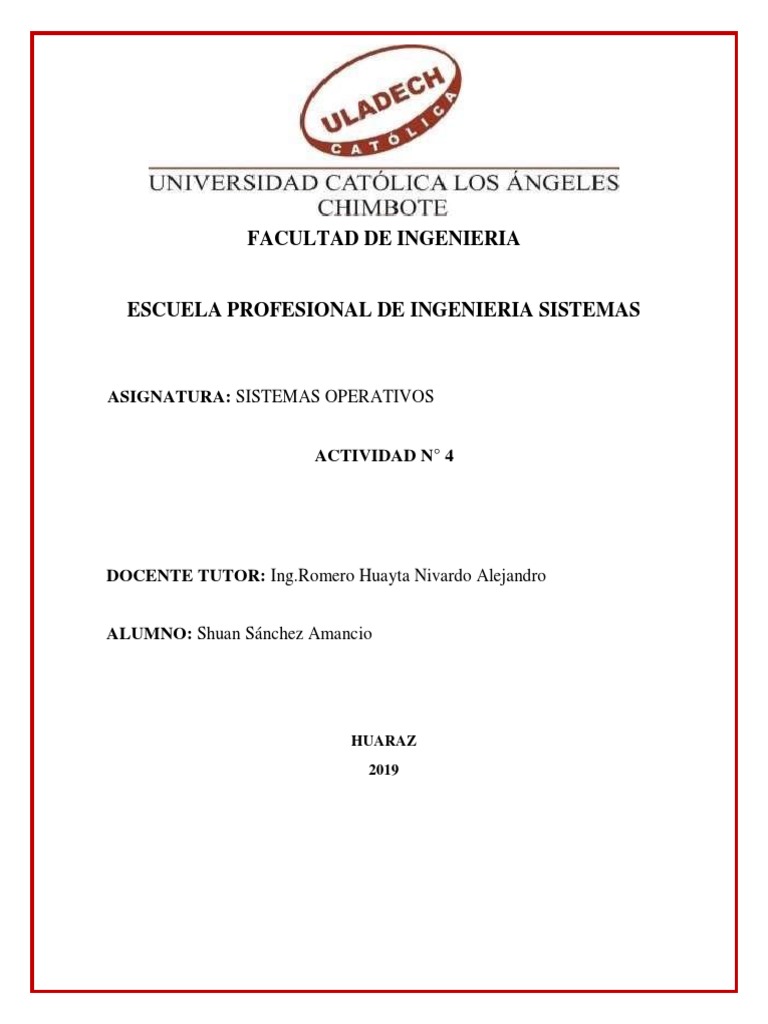 ULADECH
CATÓLICA

UNIVERSIDAD CATÓLICA LOS ÁNGELES
CHIMBOTE

FACULTAD DE INGENIERIA

ESCUELA PROFESIONAL DE INGENIERIA SISTEMAS

ASIGNATURA: SISTEMAS OPERATIVOS

ACTIVIDAD N° 4

DOCENTE TUTOR: Ing.Romero Huayta Nivardo Alejandro

ALUMNO: Shuan Sánchez Amancio

HUARAZ
2019